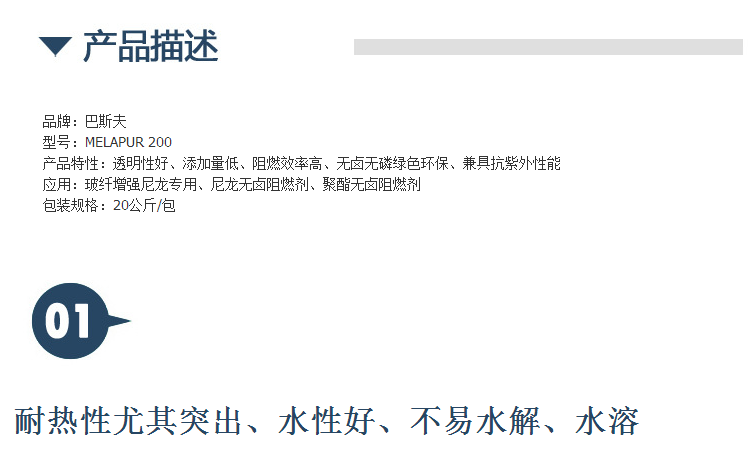 产品描述

品牌：巴斯夫
型号：MELAPUR 200
产品特性：透明性好、添加量低、阻燃效率高、无卤无磷绿色环保、兼具抗紫外性能
应用：玻纤增强尼龙专用、尼龙无卤阻燃剂、聚酯无卤阻燃剂
包装规格：20公斤/包

01

耐热性尤其突出、水性好、不易水解、水溶